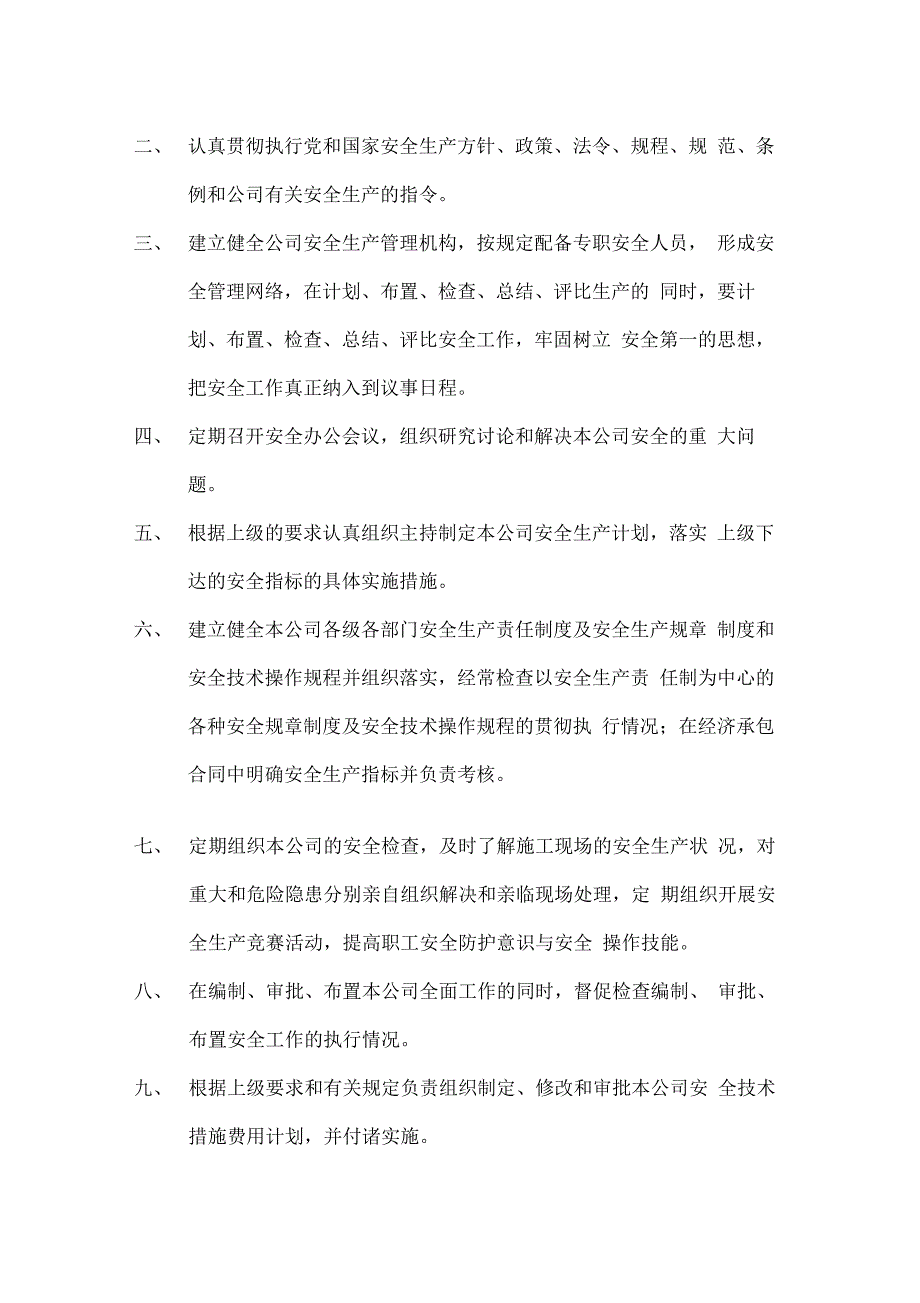 二、 认真贯彻执行党和国家安全生产方针、政策、法令、规程、规 范、条例和公司有关安全生产的指令。

三、 建立健全公司安全生产管理机构，按规定配备专职安全人员， 形成安全管理网络，在计划、布置、检查、总结、评比生产的 同时，要计划、布置、检查、总结、评比安全工作，牢固树立 安全第一的思想，把安全工作真正纳入到议事日程。

四、 定期召开安全办公会议，组织研究讨论和解决本公司安全的重 大问题。

五、 根据上级的要求认真组织主持制定本公司安全生产计划，落实 上级下达的安全指标的具体实施措施。

六、 建立健全本公司各级各部门安全生产责任制度及安全生产规章 制度和安全技术操作规程并组织落实，经常检查以安全生产责 任制为中心的各种安全规章制度及安全技术操作规程的贯彻执 行情况；在经济承包合同中明确安全生产指标并负责考核。

七、 定期组织本公司的安全检查，及时了解施工现场的安全生产状 况，对重大和危险隐患分别亲自组织解决和亲临现场处理，定 期组织开展安全生产竞赛活动，提高职工安全防护意识与安全 操作技能。

八、 在编制、审批、布置本公司全面工作的同时，督促检查编制、 审批、布置安全工作的执行情况。

九、 根据上级要求和有关规定负责组织制定、修改和审批本公司安 全技术措施费用计划，并付诸实施。